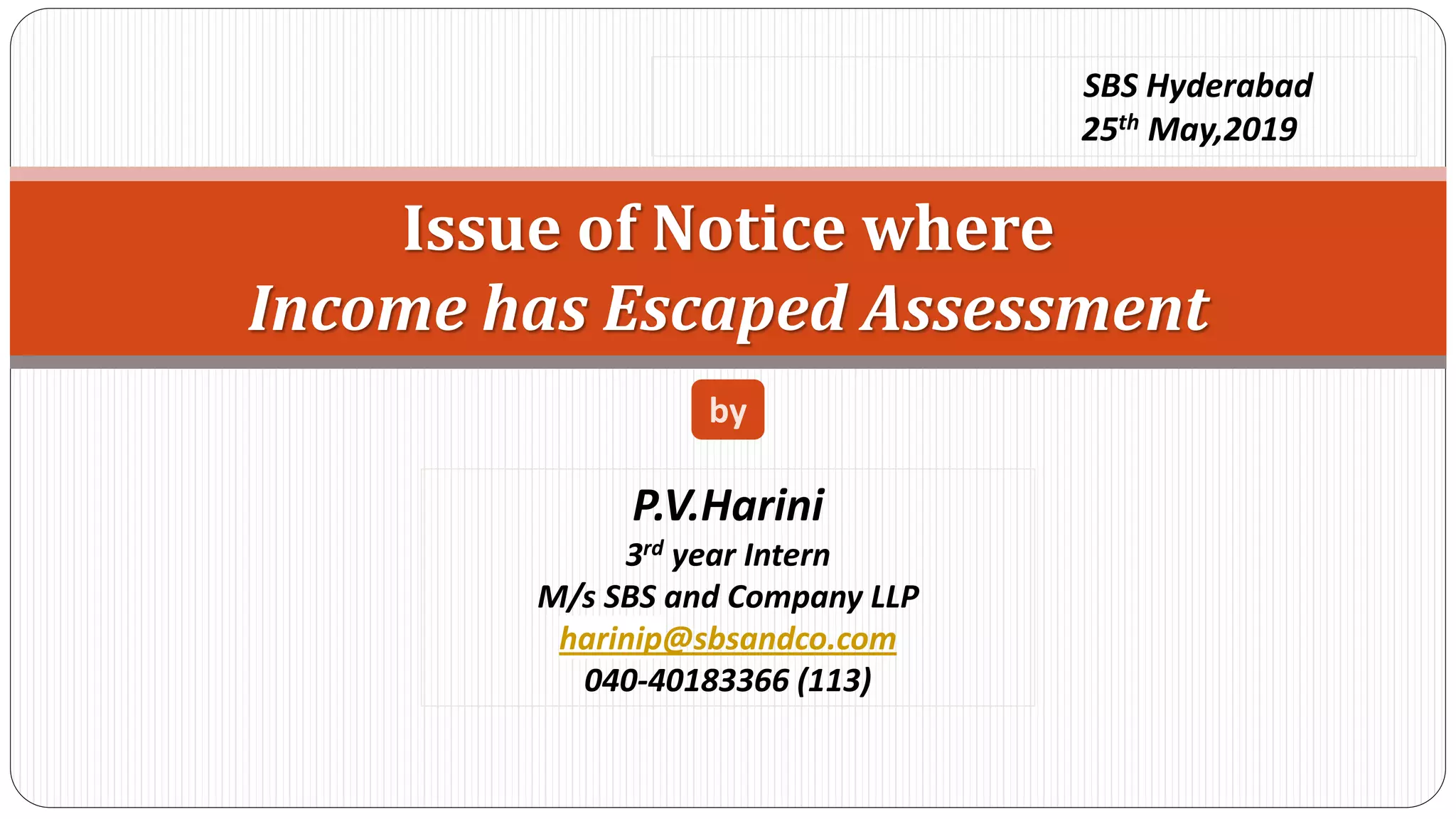 SBS Hyderabad
25th May,2019

Issue of Notice where
Income has Escaped Assessment

by

P.V.Harini
3rd year Intern
M/s SBS and Company LLP
harinip@sbsandco.com
040-40183366 (113)